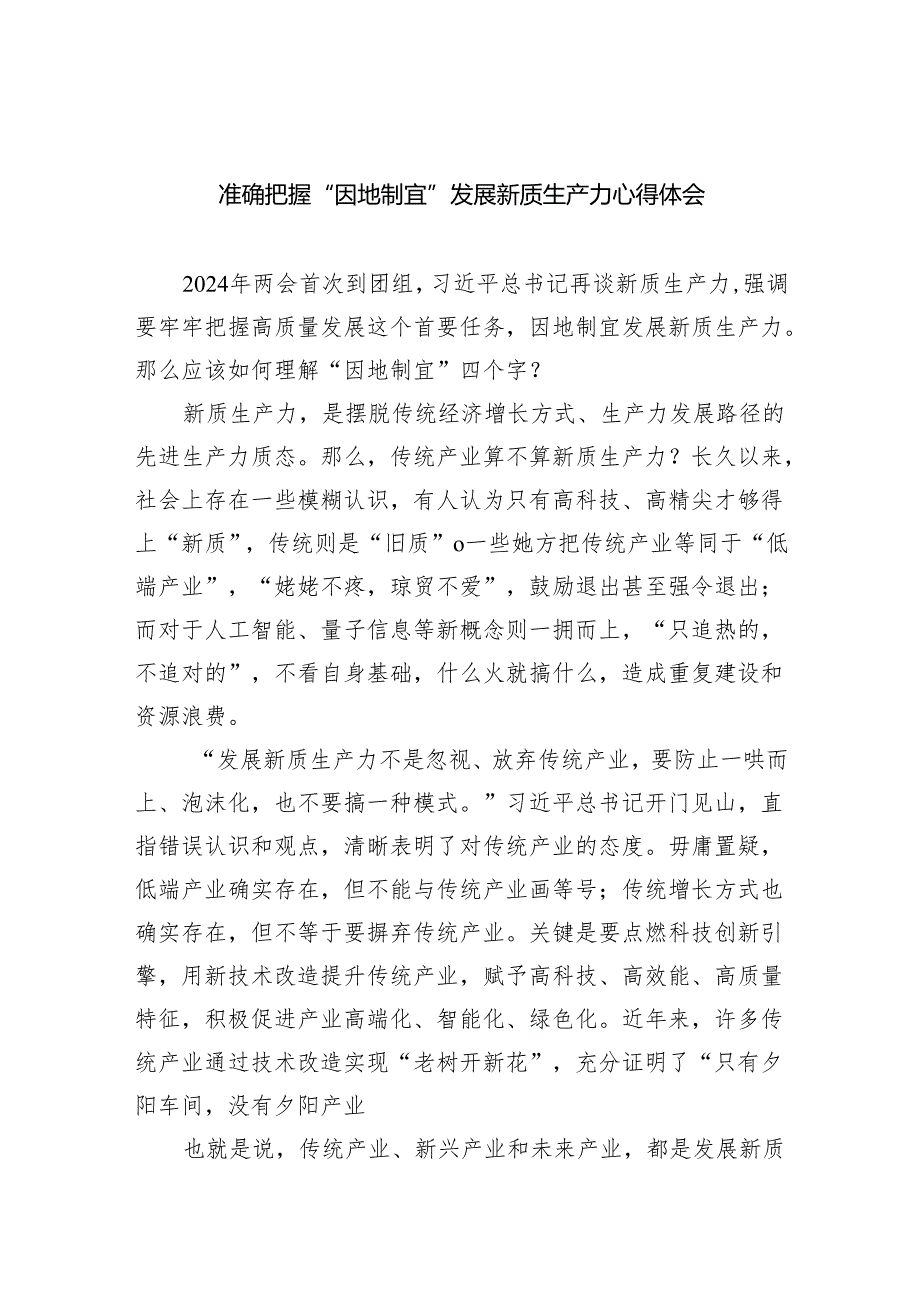 准确把握“因地制宜”发展新质生产力心得体会

2024年两会首次到团组，习近平总书记再谈新质生产力，强调要牢牢把握高质量发展这个首要任务，因地制宜发展新质生产力。那么应该如何理解“因地制宜”四个字？

新质生产力，是摆脱传统经济增长方式、生产力发展路径的先进生产力质态。那么，传统产业算不算新质生产力？长久以来，社会上存在一些模糊认识，有人认为只有高科技、高精尖才够得上“新质”，传统则是“旧质”o一些她方把传统产业等同于“低端产业”，“姥姥不疼，琼贸不爱”，鼓励退出甚至强令退出；而对于人工智能、量子信息等新概念则一拥而上，“只追热的，不追对的”，不看自身基础，什么火就搞什么，造成重复建设和资源浪费。

“发展新质生产力不是忽视、放弃传统产业，要防止一哄而上、泡沫化，也不要搞一种模式。”习近平总书记开门见山，直指错误认识和观点，清晰表明了对传统产业的态度。毋庸置疑，低端产业确实存在，但不能与传统产业画等号；传统增长方式也确实存在，但不等于要摒弃传统产业。关键是要点燃科技创新引擎，用新技术改造提升传统产业，赋予高科技、高效能、高质量特征，积极促进产业高端化、智能化、绿色化。近年来，许多传统产业通过技术改造实现“老树开新花”，充分证明了“只有夕阳车间，没有夕阳产业

也就是说，传统产业、新兴产业和未来产业，都是发展新质